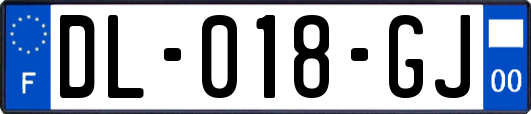 F

DL-018-GJ

00